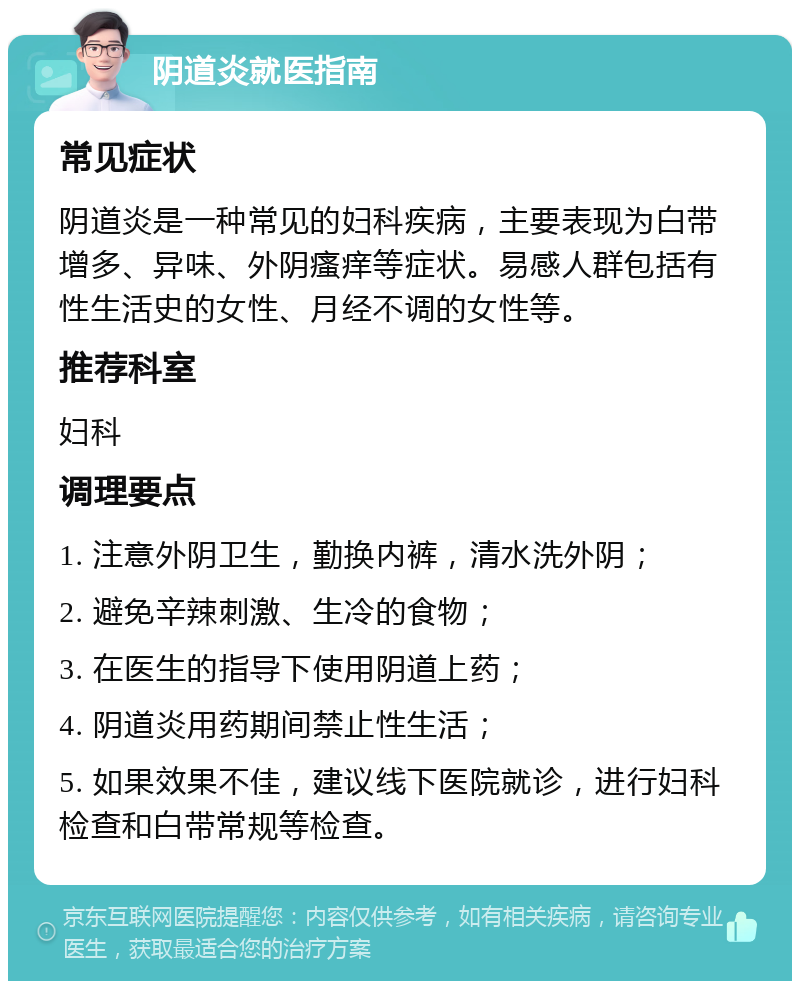 阴道炎就医指南

常见症状

阴道炎是一种常见的妇科疾病，主要表现为白带增多、异味、外阴瘙痒等症状。易感人群包括有性生活史的女性、月经不调的女性等。

推荐科室

妇科

调理要点

1. 注意外阴卫生，勤换内裤，清水洗外阴；

2. 避免辛辣刺激、生冷的食物；

3. 在医生的指导下使用阴道上药；

4. 阴道炎用药期间禁止性生活；

5. 如果效果不佳，建议线下医院就诊，进行妇科检查和白带常规等检查。

京东互联网医院提醒您：内容仅供参考，如有相关疾病，请咨询专业医生，获取最适合您的治疗方案